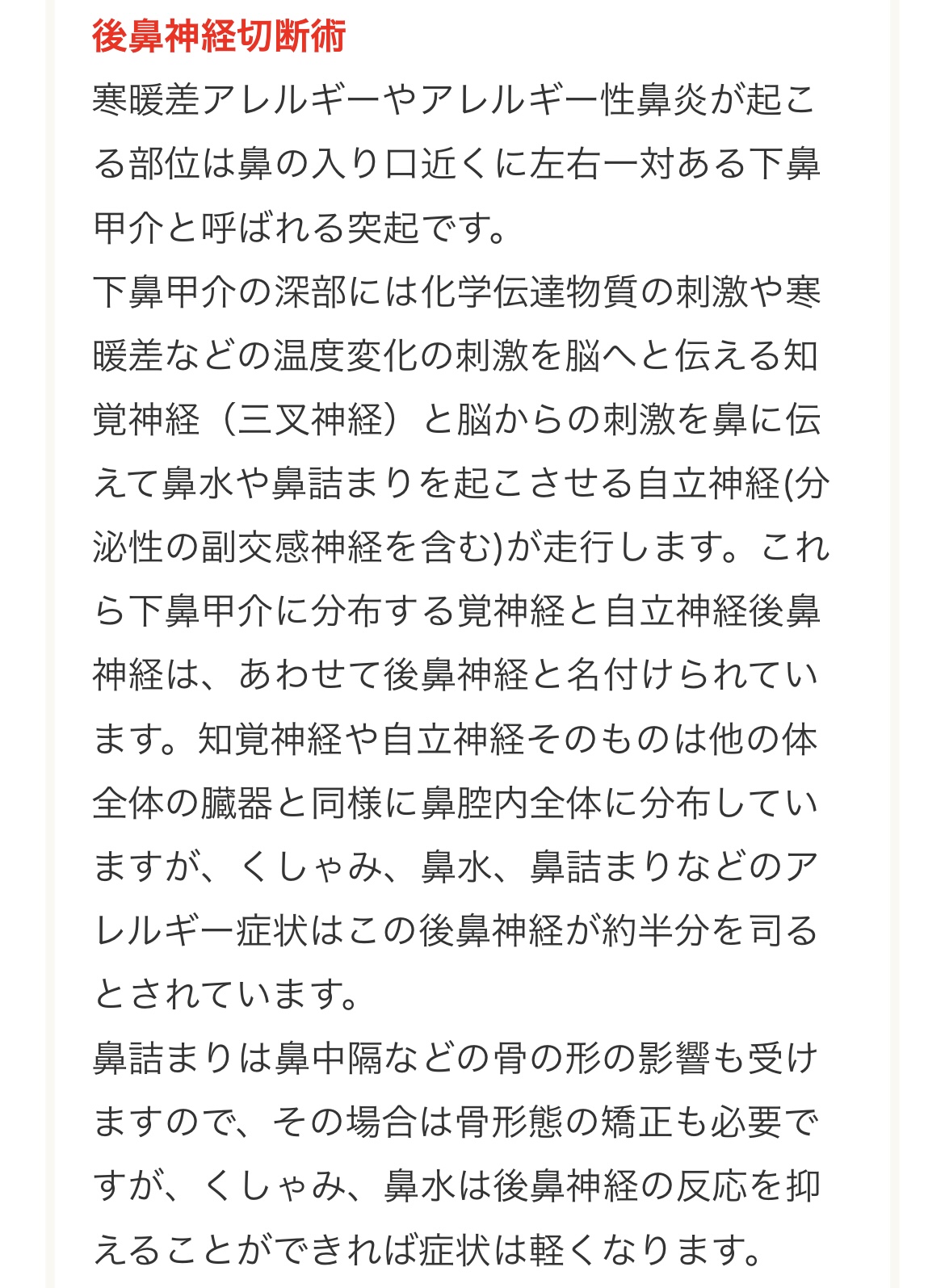 後鼻神経切断術

寒暖差アレルギーやアレルギー性鼻炎が起こる部位は鼻の入り口近くに左右一対ある下鼻甲介と呼ばれる突起です。
下鼻甲介の深部には化学伝達物質の刺激や寒暖差などの温度変化の刺激を脳へと伝える知覚神経（三叉神経）と脳からの刺激を鼻に伝えて鼻水や鼻詰まりを起こさせる自立神経(分泌性の副交感神経を含む)が走行します。これら下鼻甲介に分布する覚神経と自立神経後鼻神経は、あわせて後鼻神経と名付けられています。知覚神経や自立神経そのものは他の体全体の臓器と同様に鼻腔内全体に分布していますが、くしゃみ、鼻水、鼻詰まりなどのアレルギー症状はこの後鼻神経が約半分を司るとされています。
鼻詰まりは鼻中隔などの骨の形の影響も受けますので、その場合は骨形態の矯正も必要ですが、くしゃみ、鼻水は後鼻神経の反応を抑えることができれば症状は軽くなります。